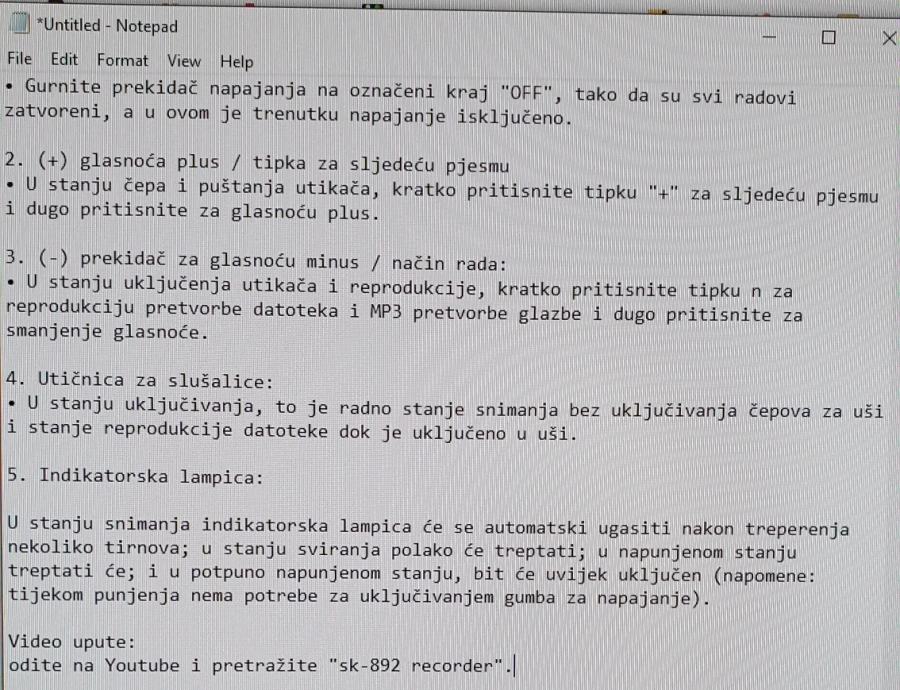 *Untitled - Notepad

File Edit Format View Help

• Gurnite prekidač napajanja na označeni kraj "OFF", tako da su svi radovi zatvoreni, a u ovom je trenutku napajanje isključeno.

2. (+) glasnoća plus / tipka za sljedeću pjesmu
• U stanju čepa i puštanja utikača, kratko pritisnite tipku "+" za sljedeću pjesmu i dugo pritisnite za glasnoću plus.

3. (-) prekidač za glasnoću minus / način rada:
• U stanju uključenja utikača i reprodukcije, kratko pritisnite tipku n za reprodukciju pretvorbe datoteka i MP3 pretvorbe glazbe i dugo pritisnite za smanjenje glasnoće.

4. Utičnica za slušalice:
• U stanju uključivanja, to je radno stanje snimanja bez uključivanja čepova za uši i stanje reprodukcije datoteke dok je uključeno u uši.

5. Indikatorska lampica:

U stanju snimanja indikatorska lampica će se automatski ugasiti nakon treperenja nekoliko tirnova; u stanju sviranja polako će treptati; u napunjenom stanju treptati će; i u potpuno napunjenom stanju, bit će uvijek uključen (napomene: tijekom punjenja nema potrebe za uključivanjem gumba za napajanje).

Video upute:
odite na Youtube i pretražite "sk-892 recorder".